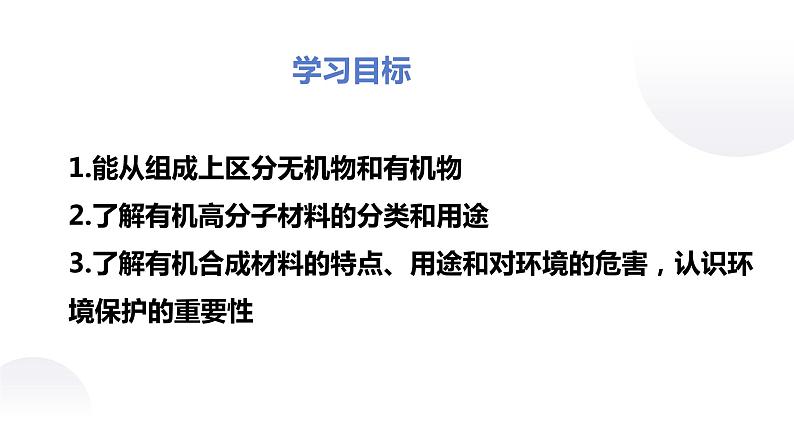 学习目标

1.能从组成上区分无机物和有机物
2.了解有机高分子材料的分类和用途
3.了解有机合成材料的特点、用途和对环境的危害，认识环境保护的重要性